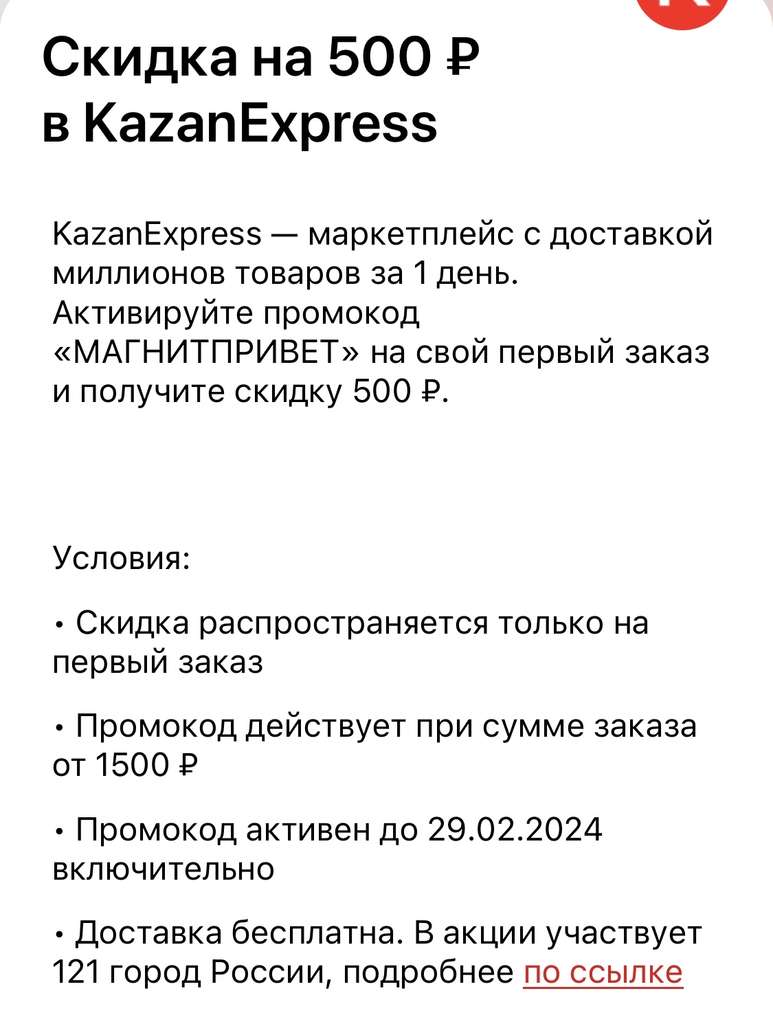 Скидка на 500 ₽ в KazanExpress

KazanExpress — маркетплейс с доставкой миллионов товаров за 1 день. Активируйте промокод «МАГНИТПРИВЕТ» на свой первый заказ и получите скидку 500 ₽.

Условия:

• Скидка распространяется только на первый заказ

• Промокод действует при сумме заказа от 1500 ₽

• Промокод активен до 29.02.2024 включительно

• Доставка бесплатна. В акции участвует 121 город России, подробнее по ссылке